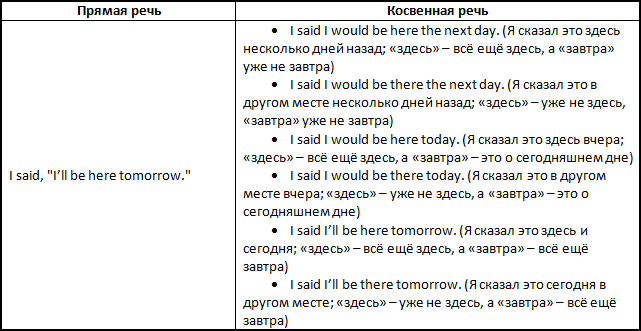 | Прямая речь | Косвенная речь |
|---|---|
| I said, "I'll be here tomorrow." | • I said I would be here the next day. (Я сказал это здесь несколько дней назад; «здесь» – всё ещё здесь, а «завтра» уже не завтра) • I said I would be there the next day. (Я сказал это в другом месте несколько дней назад; «здесь» – уже не здесь, «завтра» уже не завтра) • I said I would be here today. (Я сказал это здесь вчера; «здесь» – всё ещё здесь, а «завтра» – это о сегодняшнем дне) • I said I would be there today. (Я сказал это в другом месте вчера; «здесь» – уже не здесь, а «завтра» – это о сегодняшнем дне) • I said I'll be here tomorrow. (Я сказал это здесь и сегодня; «здесь» – всё ещё здесь, а «завтра» – всё ещё завтра) • I said I'll be there tomorrow. (Я сказал это сегодня в другом месте; «здесь» – уже не здесь, а «завтра» – всё ещё завтра) |